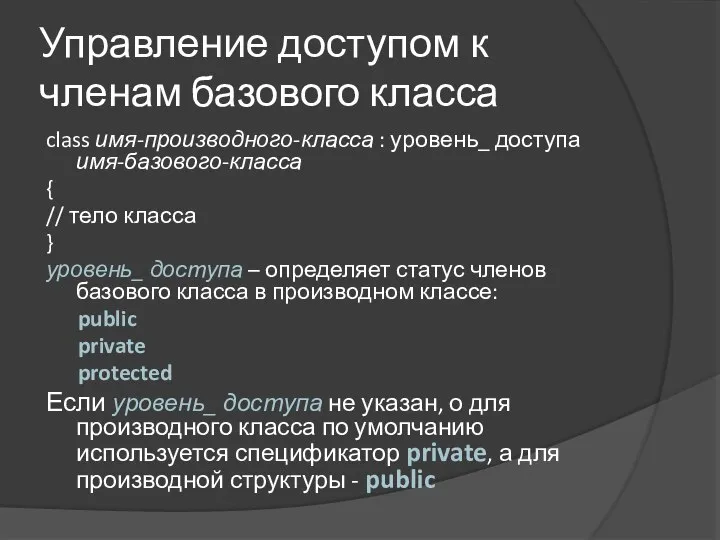 Управление доступом к членам базового класса

class имя-производного-класса : уровень_ доступа имя-базового-класса

{

// тело класса

}

уровень_ доступа – определяет статус членов базового класса в производном классе:

public

private

protected

Если уровень_ доступа не указан, о для производного класса по умолчанию используется спецификатор private, а для производной структуры - public